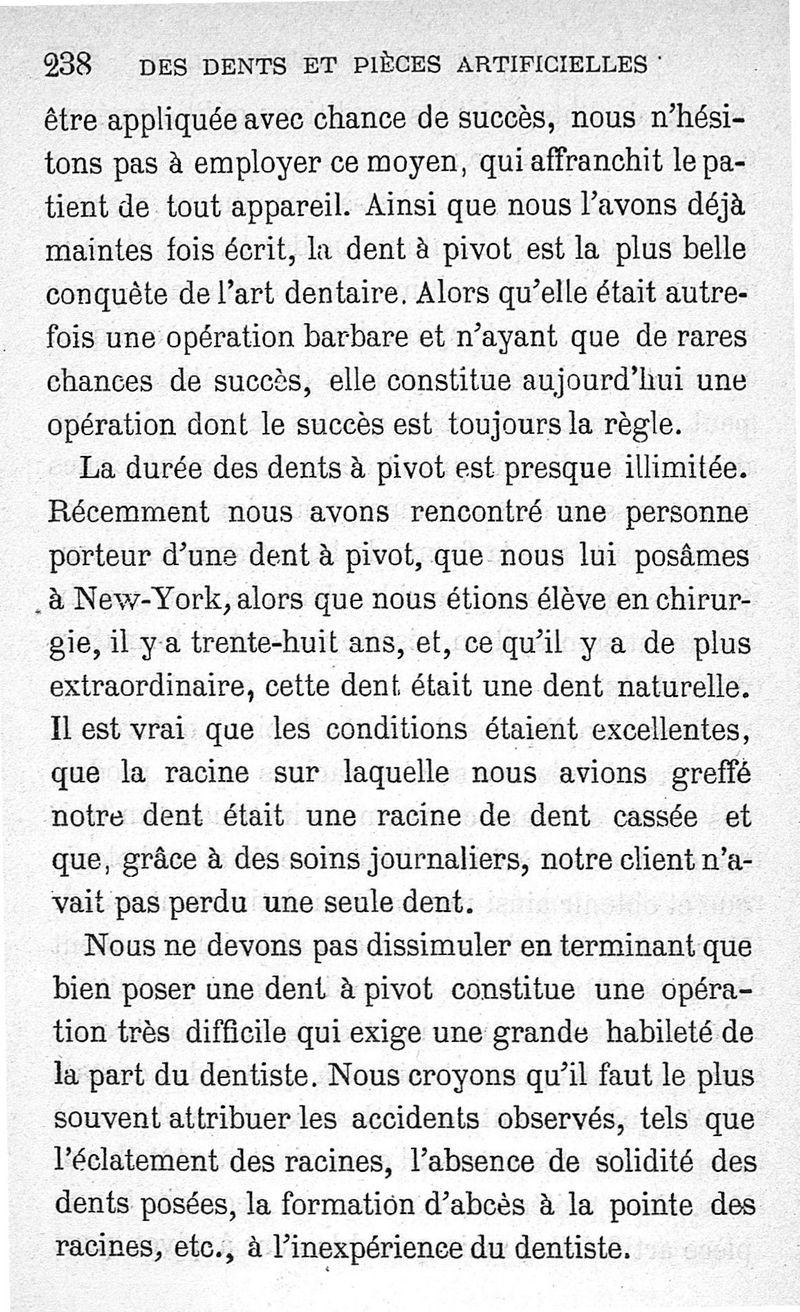 238 DES DENTS ET PIÈCES ARTIFICIELLES

être appliquée avec chance de succès, nous n'hésitons pas à employer ce moyen, qui affranchit le patient de tout appareil. Ainsi que nous l'avons déjà maintes fois écrit, la dent à pivot est la plus belle conquête de l'art dentaire. Alors qu'elle était autrefois une opération barbare et n'ayant que de rares chances de succès, elle constitue aujourd'hui une opération dont le succès est toujours la règle.

La durée des dents à pivot est presque illimitée. Récemment nous avons rencontré une personne porteur d'une dent à pivot, que nous lui posâmes à New-York, alors que nous étions élève en chirurgie, il y a trente-huit ans, et, ce qu'il y a de plus extraordinaire, cette dent était une dent naturelle. Il est vrai que les conditions étaient excellentes, que la racine sur laquelle nous avions greffé notre dent était une racine de dent cassée et que, grâce à des soins journaliers, notre client n'avait pas perdu une seule dent.

Nous ne devons pas dissimuler en terminant que bien poser une dent à pivot constitue une opération très difficile qui exige une grande habileté de la part du dentiste. Nous croyons qu'il faut le plus souvent attribuer les accidents observés, tels que l'éclatement des racines, l'absence de solidité des dents posées, la formation d'abcès à la pointe des racines, etc., à l'inexpérience du dentiste.